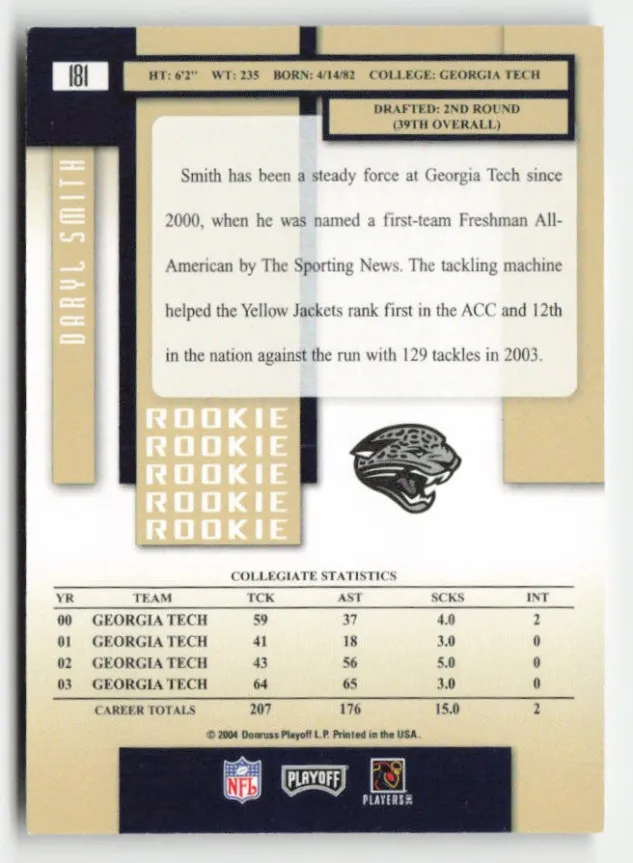 181

HT: 6'2" WT: 235 BORN: 4/14/82 COLLEGE: GEORGIA TECH

DRAFTED: 2ND ROUND (39TH OVERALL)

DARYL SMITH

Smith has been a steady force at Georgia Tech since 2000, when he was named a first-team Freshman All-American by The Sporting News. The tackling machine helped the Yellow Jackets rank first in the ACC and 12th in the nation against the run with 129 tackles in 2003.

ROOKIE
ROOKIE
ROOKIE
ROOKIE
ROOKIE

COLLEGIATE STATISTICS

| YR | TEAM | TCK | AST | SCKS | INT |
|---|---|---|---|---|---|
| 00 | GEORGIA TECH | 59 | 37 | 4.0 | 2 |
| 01 | GEORGIA TECH | 41 | 18 | 3.0 | 0 |
| 02 | GEORGIA TECH | 43 | 56 | 5.0 | 0 |
| 03 | GEORGIA TECH | 64 | 65 | 3.0 | 0 |
| | CAREER TOTALS | 207 | 176 | 15.0 | 2 |

© 2004 Donruss Playoff L.P. Printed in the USA.

NFL PLAYOFF PLAYERS